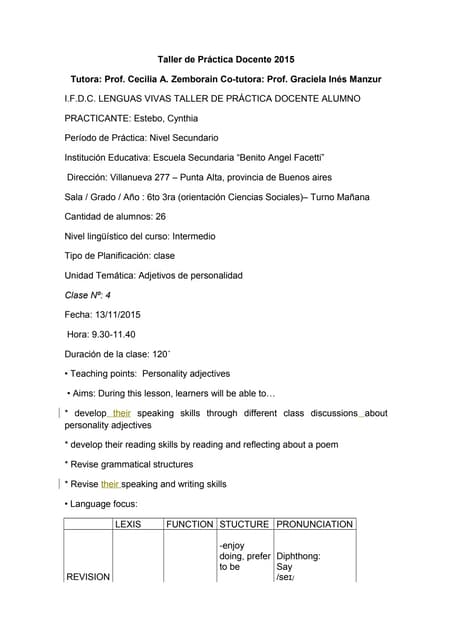 Taller de Práctica Docente 2015

Tutora: Prof. Cecilia A. Zemborain Co-tutora: Prof. Graciela Inés Manzur

I.F.D.C. LENGUAS VIVAS TALLER DE PRÁCTICA DOCENTE ALUMNO

PRACTICANTE: Estebo, Cynthia

Período de Práctica: Nivel Secundario

Institución Educativa: Escuela Secundaria "Benito Angel Facetti"

Dirección: Villanueva 277 – Punta Alta, provincia de Buenos aires

Sala / Grado / Año : 6to 3ra (orientación Ciencias Sociales)– Turno Mañana

Cantidad de alumnos: 26

Nivel lingüístico del curso: Intermedio

Tipo de Planificación: clase

Unidad Temática: Adjetivos de personalidad

Clase Nº: 4

Fecha: 13/11/2015

Hora: 9.30-11.40

Duración de la clase: 120´

• Teaching points: Personality adjectives

• Aims: During this lesson, learners will be able to…

* develop their speaking skills through different class discussions about personality adjectives

* develop their reading skills by reading and reflecting about a poem

* Revise grammatical structures

* Revise their speaking and writing skills

• Language focus:

| | LEXIS | FUNCTION | STUCTURE | PRONUNCIATION |
|---|---|---|---|---|
| REVISION | | | -enjoy doing, prefer to be | Diphthong: Say /seɪ/ |